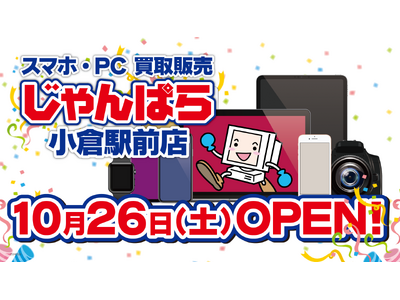 スマホ・PC 買取販売
じゃんぱら
小倉駅前店

10月26日(土)OPEN!